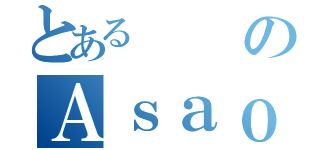 とある　　　の
Asao